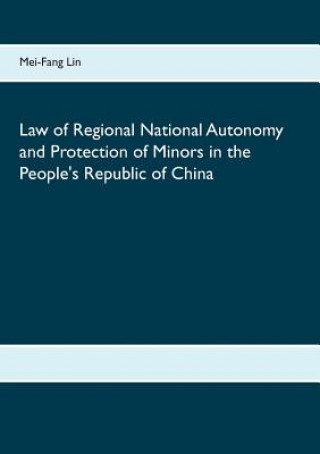 Mei-Fang Lin

Law of Regional National Autonomy and Protection of Minors in the People's Republic of China